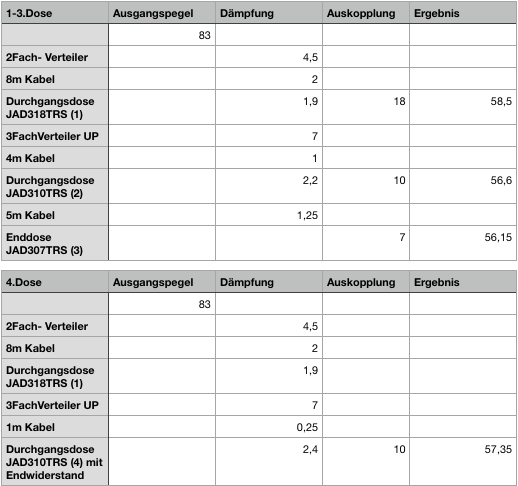 | 1-3.Dose | Ausgangspegel | Dämpfung | Auskopplung | Ergebnis |
|---|---|---|---|---|
| | 83 | | | |
| 2Fach- Verteiler | | 4,5 | | |
| 8m Kabel | | 2 | | |
| Durchgangsdose JAD318TRS (1) | | 1,9 | 18 | 58,5 |
| 3FachVerteiler UP | | 7 | | |
| 4m Kabel | | 1 | | |
| Durchgangsdose JAD310TRS (2) | | 2,2 | 10 | 56,6 |
| 5m Kabel | | 1,25 | | |
| Enddose JAD307TRS (3) | | | 7 | 56,15 |

| 4.Dose | Ausgangspegel | Dämpfung | Auskopplung | Ergebnis |
|---|---|---|---|---|
| | 83 | | | |
| 2Fach- Verteiler | | 4,5 | | |
| 8m Kabel | | 2 | | |
| Durchgangsdose JAD318TRS (1) | | 1,9 | | |
| 3FachVerteiler UP | | 7 | | |
| 1m Kabel | | 0,25 | | |
| Durchgangsdose JAD310TRS (4) mit Endwiderstand | | 2,4 | 10 | 57,35 |